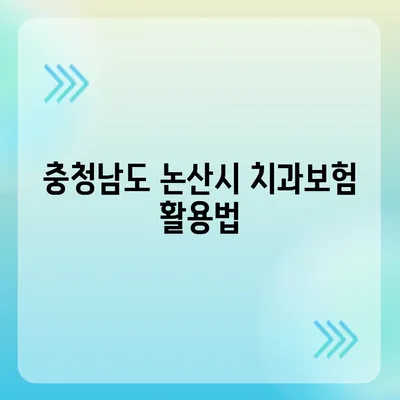 충청남도 논산시 치과보험 활용법